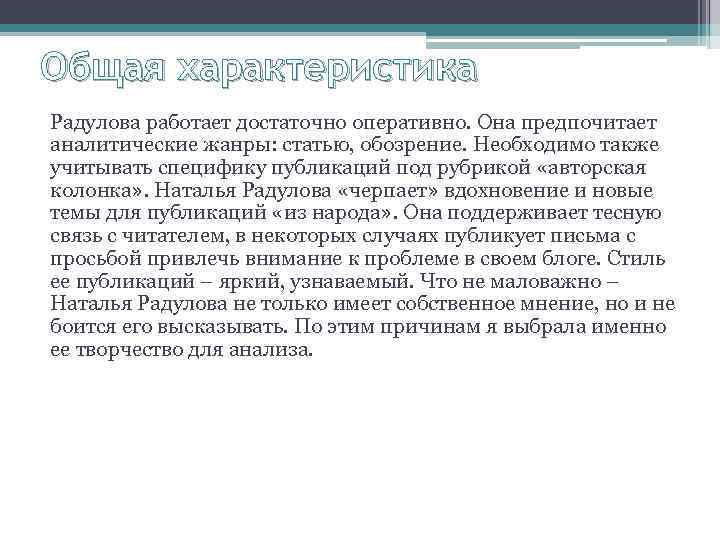 Общая характеристика

Радулова работает достаточно оперативно. Она предпочитает аналитические жанры: статью, обозрение. Необходимо также учитывать специфику публикаций под рубрикой «авторская колонка». Наталья Радулова «черпает» вдохновение и новые темы для публикаций «из народа». Она поддерживает тесную связь с читателем, в некоторых случаях публикует письма с просьбой привлечь внимание к проблеме в своем блоге. Стиль ее публикаций – яркий, узнаваемый. Что не маловажно – Наталья Радулова не только имеет собственное мнение, но и не боится его высказывать. По этим причинам я выбрала именно ее творчество для анализа.